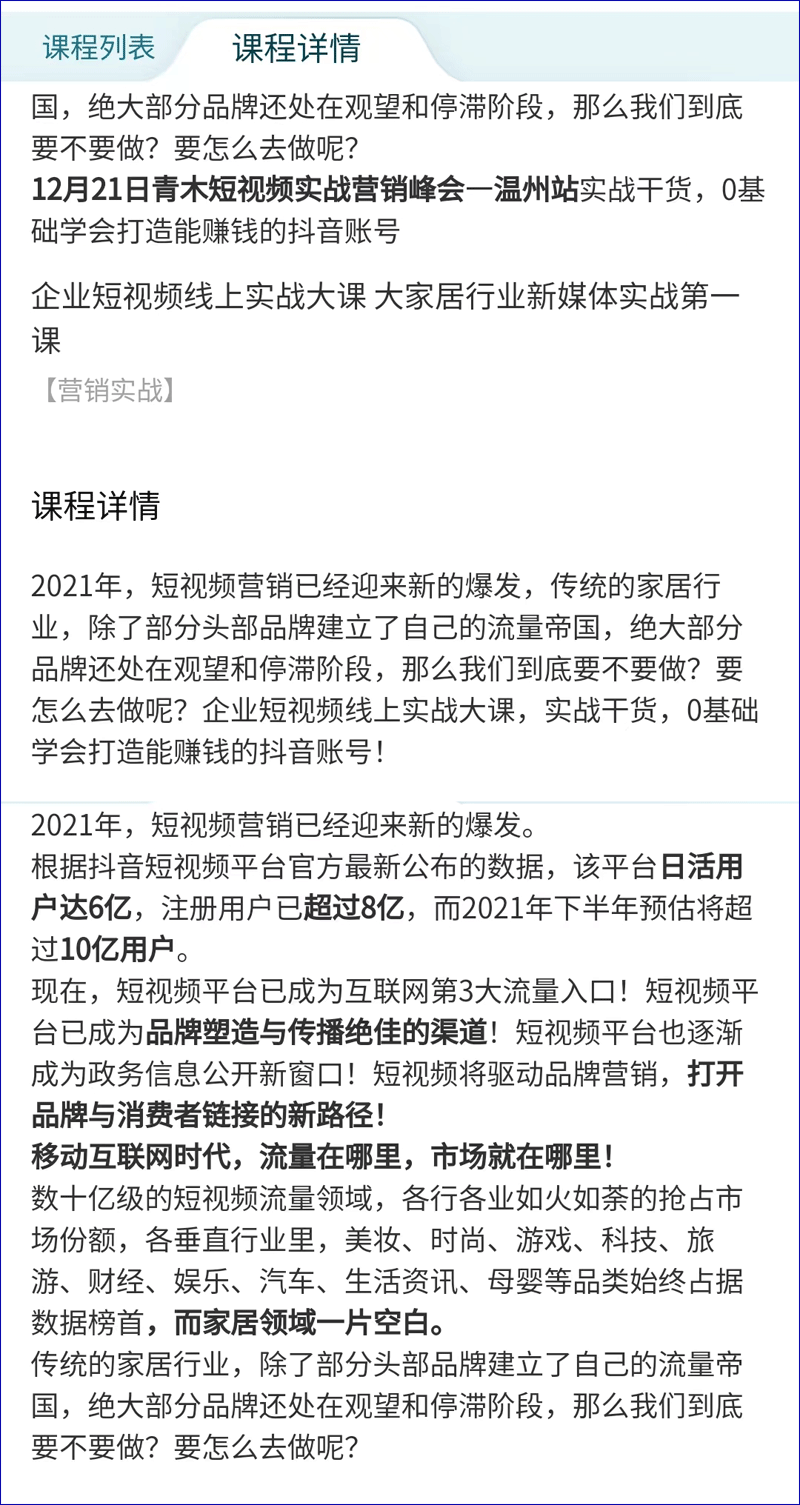 课程列表 课程详情

国，绝大部分品牌还处在观望和停滞阶段，那么我们到底要不要做？要怎么去做呢？
12月21日青木短视频实战营销峰会一温州站实战干货，0基础学会打造能赚钱的抖音账号

企业短视频线上实战大课 大家居行业新媒体实战第一课
【营销实战】

课程详情

2021年，短视频营销已经迎来新的爆发，传统的家居行业，除了部分头部品牌建立了自己的流量帝国，绝大部分品牌还处在观望和停滞阶段，那么我们到底要不要做？要怎么去做呢？企业短视频线上实战大课，实战干货，0基础学会打造能赚钱的抖音账号！

2021年，短视频营销已经迎来新的爆发。
根据抖音短视频平台官方最新公布的数据，该平台日活用户达6亿，注册用户已超过8亿，而2021年下半年预估将超过10亿用户。
现在，短视频平台已成为互联网第3大流量入口！短视频平台已成为品牌塑造与传播绝佳的渠道！短视频平台也逐渐成为政务信息公开新窗口！短视频将驱动品牌营销，打开品牌与消费者链接的新路径！
移动互联网时代，流量在哪里，市场就在哪里！
数十亿级的短视频流量领域，各行各业如火如荼的抢占市场份额，各垂直行业里，美妆、时尚、游戏、科技、旅游、财经、娱乐、汽车、生活资讯、母婴等品类始终占据数据榜首，而家居领域一片空白。
传统的家居行业，除了部分头部品牌建立了自己的流量帝国，绝大部分品牌还处在观望和停滞阶段，那么我们到底要不要做？要怎么去做呢？